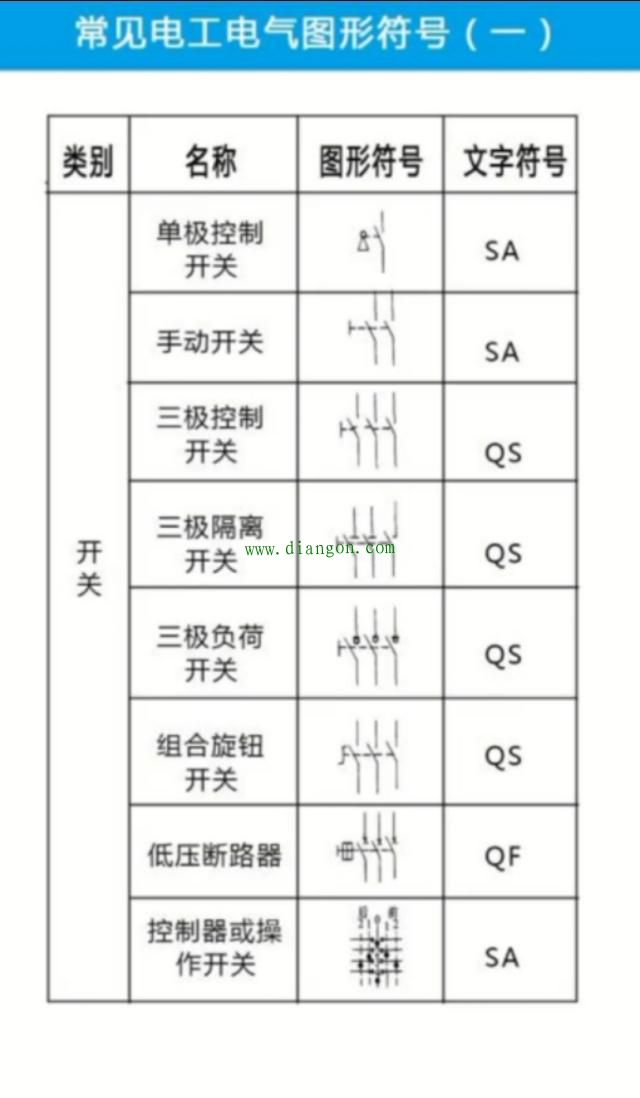 常见电工电气图形符号（一）

| 类别 | 名称 | 图形符号 | 文字符号 |
|---|---|---|---|
| 开关 | 单极控制开关 | | SA |
| | 手动开关 | | SA |
| | 三极控制开关 | | QS |
| | 三极隔离开关 | | QS |
| | 三极负荷开关 | | QS |
| | 组合旋钮开关 | | QS |
| | 低压断路器 | | QF |
| | 控制器或操作开关 | | SA |

www.diangon.com